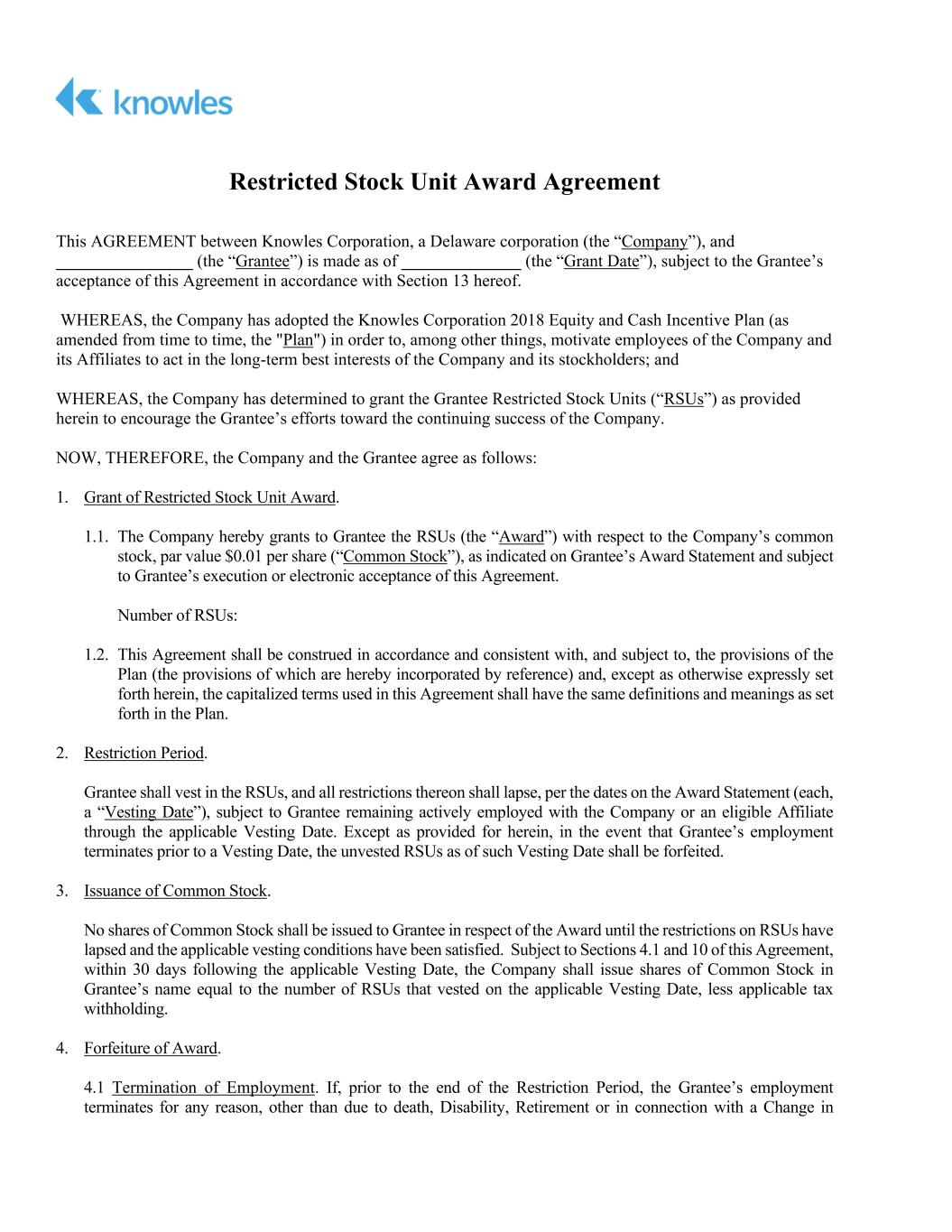 knowles

Restricted Stock Unit Award Agreement

This AGREEMENT between Knowles Corporation, a Delaware corporation (the “Company”), and ________________ (the “Grantee”) is made as of ______________ (the “Grant Date”), subject to the Grantee’s acceptance of this Agreement in accordance with Section 13 hereof.

WHEREAS, the Company has adopted the Knowles Corporation 2018 Equity and Cash Incentive Plan (as amended from time to time, the "Plan") in order to, among other things, motivate employees of the Company and its Affiliates to act in the long-term best interests of the Company and its stockholders; and

WHEREAS, the Company has determined to grant the Grantee Restricted Stock Units (“RSUs”) as provided herein to encourage the Grantee’s efforts toward the continuing success of the Company.

NOW, THEREFORE, the Company and the Grantee agree as follows:

1. Grant of Restricted Stock Unit Award.

1.1. The Company hereby grants to Grantee the RSUs (the “Award”) with respect to the Company’s common stock, par value $0.01 per share (“Common Stock”), as indicated on Grantee’s Award Statement and subject to Grantee’s execution or electronic acceptance of this Agreement.

Number of RSUs:

1.2. This Agreement shall be construed in accordance and consistent with, and subject to, the provisions of the Plan (the provisions of which are hereby incorporated by reference) and, except as otherwise expressly set forth herein, the capitalized terms used in this Agreement shall have the same definitions and meanings as set forth in the Plan.

2. Restriction Period.

Grantee shall vest in the RSUs, and all restrictions thereon shall lapse, per the dates on the Award Statement (each, a “Vesting Date”), subject to Grantee remaining actively employed with the Company or an eligible Affiliate through the applicable Vesting Date. Except as provided for herein, in the event that Grantee’s employment terminates prior to a Vesting Date, the unvested RSUs as of such Vesting Date shall be forfeited.

3. Issuance of Common Stock.

No shares of Common Stock shall be issued to Grantee in respect of the Award until the restrictions on RSUs have lapsed and the applicable vesting conditions have been satisfied. Subject to Sections 4.1 and 10 of this Agreement, within 30 days following the applicable Vesting Date, the Company shall issue shares of Common Stock in Grantee’s name equal to the number of RSUs that vested on the applicable Vesting Date, less applicable tax withholding.

4. Forfeiture of Award.

4.1 Termination of Employment. If, prior to the end of the Restriction Period, the Grantee’s employment terminates for any reason, other than due to death, Disability, Retirement or in connection with a Change in